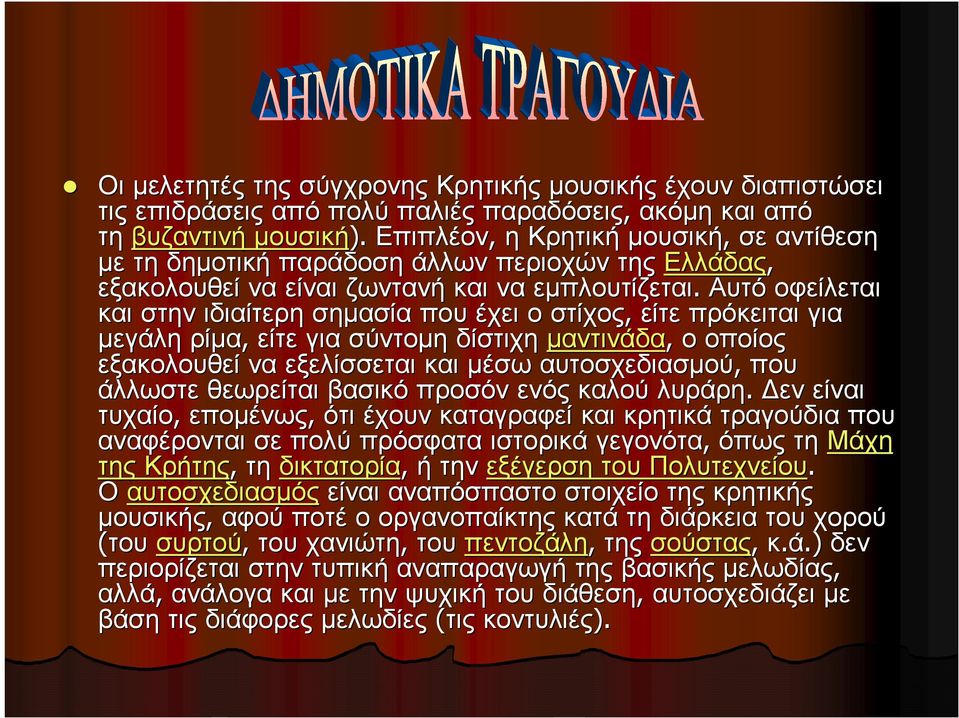 ΔΗΜΟΤΙΚΑ ΤΡΑΓΟΥΔΙΑ

Οι μελετητές της σύγχρονης Κρητικής μουσικής έχουν διαπιστώσει τις επιδράσεις από πολύ παλιές παραδόσεις, ακόμη και από τη βυζαντινή μουσική). Επιπλέον, η Κρητική μουσική, σε αντίθεση με τη δημοτική παράδοση άλλων περιοχών της Ελλάδας, εξακολουθεί να είναι ζωντανή και να εμπλουτίζεται. Αυτό οφείλεται και στην ιδιαίτερη σημασία που έχει ο στίχος, είτε πρόκειται για μεγάλη ρίμα, είτε για σύντομη δίστιχη μαντινάδα, ο οποίος εξακολουθεί να εξελίσσεται και μέσω αυτοσχεδιασμού, που άλλωστε θεωρείται βασικό προσόν ενός καλού λυράρη. Δεν είναι τυχαίο, επομένως, ότι έχουν καταγραφεί και κρητικά τραγούδια που αναφέρονται σε πολύ πρόσφατα ιστορικά γεγονότα, όπως τη Μάχη της Κρήτης, τη δικτατορία, ή την εξέγερση του Πολυτεχνείου. Ο αυτοσχεδιασμός είναι αναπόσπαστο στοιχείο της κρητικής μουσικής, αφού ποτέ ο οργανοπαίκτης κατά τη διάρκεια του χορού (του συρτού, του χανιώτη, του πεντοζάλη, της σούστας, κ.ά.) δεν περιορίζεται στην τυπική αναπαραγωγή της βασικής μελωδίας, αλλά, ανάλογα και με την ψυχική του διάθεση, αυτοσχεδιάζει με βάση τις διάφορες μελωδίες (τις κοντυλιές).